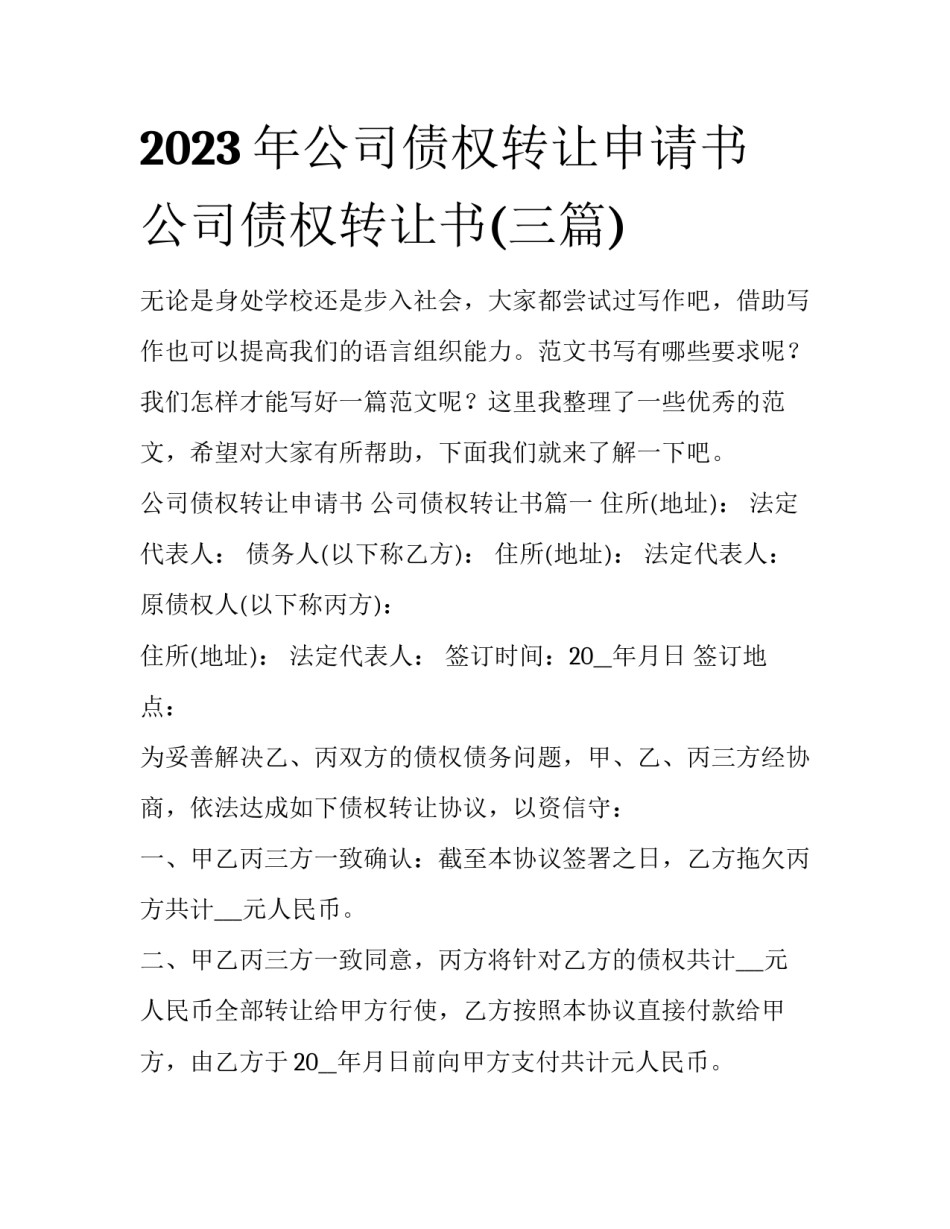 2023年公司债权转让申请书 公司债权转让书(三篇)

无论是身处学校还是步入社会，大家都尝试过写作吧，借助写作也可以提高我们的语言组织能力。范文书写有哪些要求呢？我们怎样才能写好一篇范文呢？这里我整理了一些优秀的范文，希望对大家有所帮助，下面我们就来了解一下吧。

公司债权转让申请书 公司债权转让书篇一 住所(地址)： 法定代表人： 债务人(以下称乙方)： 住所(地址)： 法定代表人： 原债权人(以下称丙方)：

住所(地址)： 法定代表人： 签订时间：20_年月日 签订地点：

为妥善解决乙、丙双方的债权债务问题，甲、乙、丙三方经协商，依法达成如下债权转让协议，以资信守：

一、甲乙丙三方一致确认：截至本协议签署之日，乙方拖欠丙方共计__元人民币。

二、甲乙丙三方一致同意，丙方将针对乙方的债权共计__元人民币全部转让给甲方行使，乙方按照本协议直接付款给甲方，由乙方于20_年月日前向甲方支付共计元人民币。